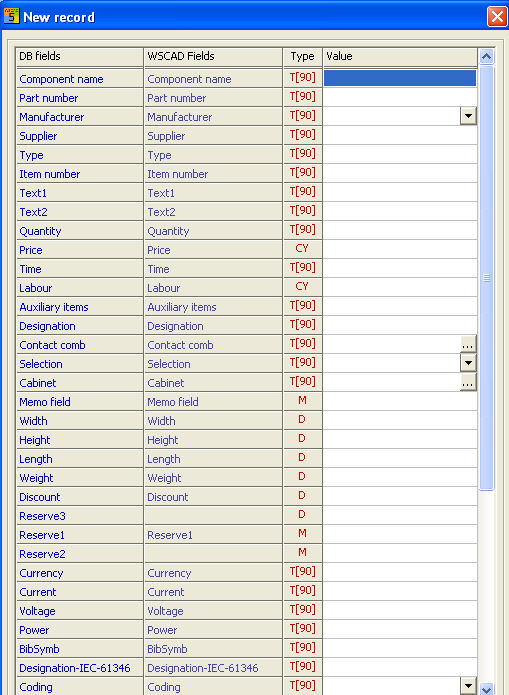 New record

| DB fields | WSCAD Fields | Type | Value |
|---|---|---|---|
| Component name | Component name | T[90] | |
| Part number | Part number | T[90] | |
| Manufacturer | Manufacturer | T[90] | |
| Supplier | Supplier | T[90] | |
| Type | Type | T[90] | |
| Item number | Item number | T[90] | |
| Text1 | Text1 | T[90] | |
| Text2 | Text2 | T[90] | |
| Quantity | Quantity | T[90] | |
| Price | Price | CY | |
| Time | Time | T[90] | |
| Labour | Labour | CY | |
| Auxiliary items | Auxiliary items | T[90] | |
| Designation | Designation | T[90] | |
| Contact comb | Contact comb | T[90] | ... |
| Selection | Selection | T[90] | |
| Cabinet | Cabinet | T[90] | ... |
| Memo field | Memo field | M | |
| Width | Width | D | |
| Height | Height | D | |
| Length | Length | D | |
| Weight | Weight | D | |
| Discount | Discount | D | |
| Reserve3 | | D | |
| Reserve1 | Reserve1 | M | |
| Reserve2 | | M | |
| Currency | Currency | T[90] | |
| Current | Current | T[90] | |
| Voltage | Voltage | T[90] | |
| Power | Power | T[90] | |
| BibSymb | BibSymb | T[90] | |
| Designation-IEC-61346 | Designation-IEC-61346 | T[90] | |
| Coding | Coding | T[90] | |